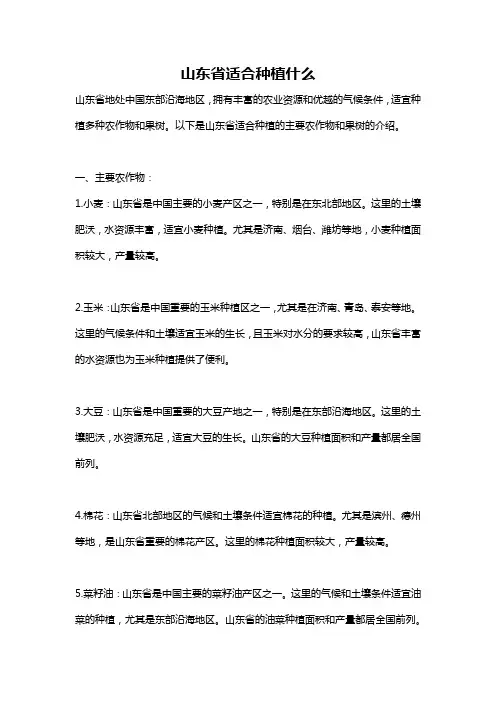 山东省适合种植什么

山东省地处中国东部沿海地区，拥有丰富的农业资源和优越的气候条件，适宜种植多种农作物和果树。以下是山东省适合种植的主要农作物和果树的介绍。

一、主要农作物：

1.小麦：山东省是中国主要的小麦产区之一，特别是在东北部地区。这里的土壤肥沃，水资源丰富，适宜小麦种植。尤其是济南、烟台、潍坊等地，小麦种植面积较大，产量较高。

2.玉米：山东省是中国重要的玉米种植区之一，尤其是在济南、青岛、泰安等地。这里的气候条件和土壤适宜玉米的生长，且玉米对水分的要求较高，山东省丰富的水资源也为玉米种植提供了便利。

3.大豆：山东省是中国重要的大豆产地之一，特别是在东部沿海地区。这里的土壤肥沃，水资源充足，适宜大豆的生长。山东省的大豆种植面积和产量都居全国前列。

4.棉花：山东省北部地区的气候和土壤条件适宜棉花的种植。尤其是滨州、德州等地，是山东省重要的棉花产区。这里的棉花种植面积较大，产量较高。

5.菜籽油：山东省是中国主要的菜籽油产区之一。这里的气候和土壤条件适宜油菜的种植，尤其是东部沿海地区。山东省的油菜种植面积和产量都居全国前列。